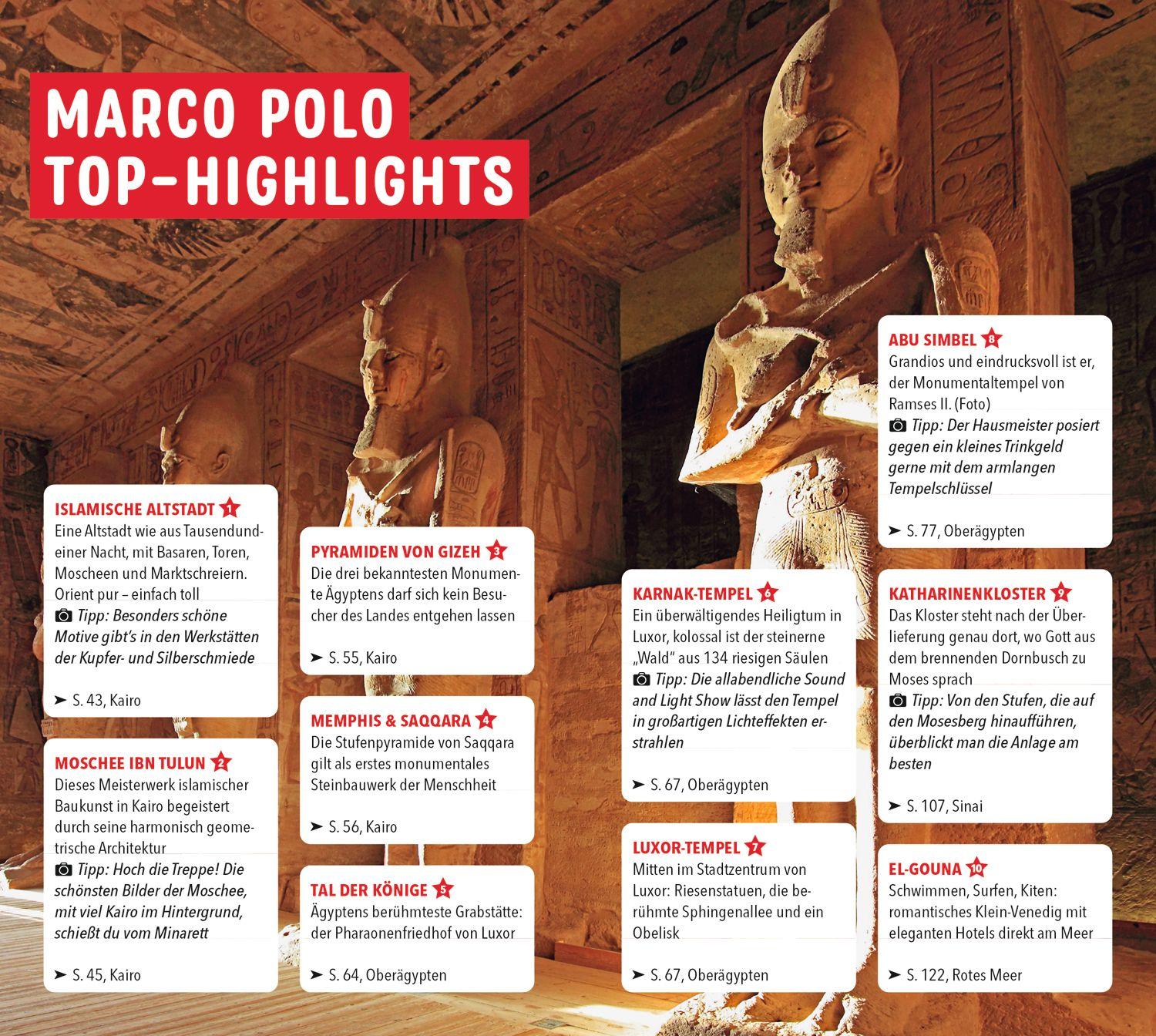 MARCO POLO TOP-HIGHLIGHTS

ISLAMISCHE ALTSTADT 1
Eine Altstadt wie aus Tausendundeiner Nacht, mit Basaren, Toren, Moscheen und Marktschreiern. Orient pur – einfach toll
Tipp: Besonders schöne Motive gibt's in den Werkstätten der Kupfer- und Silberschmiede
➤ S. 43, Kairo

MOSCHEE IBN TULUN 2
Dieses Meisterwerk islamischer Baukunst in Kairo begeistert durch seine harmonisch geometrische Architektur
Tipp: Hoch die Treppe! Die schönsten Bilder der Moschee, mit viel Kairo im Hintergrund, schießt du vom Minarett
➤ S. 45, Kairo

PYRAMIDEN VON GIZEH 3
Die drei bekanntesten Monumente Ägyptens darf sich kein Besucher des Landes entgehen lassen
➤ S. 55, Kairo

MEMPHIS & SAQQARA 4
Die Stufenpyramide von Saqqara gilt als erstes monumentales Steinbauwerk der Menschheit
➤ S. 56, Kairo

TAL DER KÖNIGE 5
Ägyptens berühmteste Grabstätte: der Pharaonenfriedhof von Luxor
➤ S. 64, Oberägypten

KARNAK-TEMPEL 6
Ein überwältigendes Heiligtum in Luxor, kolossal ist der steinerne „Wald" aus 134 riesigen Säulen
Tipp: Die allabendliche Sound and Light Show lässt den Tempel in großartigen Lichteffekten erstrahlen
➤ S. 67, Oberägypten

LUXOR-TEMPEL 7
Mitten im Stadtzentrum von Luxor: Riesenstatuen, die berühmte Sphingenallee und ein Obelisk
➤ S. 67, Oberägypten

ABU SIMBEL 8
Grandios und eindrucksvoll ist er, der Monumentaltempel von Ramses II. (Foto)
Tipp: Der Hausmeister posiert gegen ein kleines Trinkgeld gerne mit dem armlangen Tempelschlüssel
➤ S. 77, Oberägypten

KATHARINENKLOSTER 9
Das Kloster steht nach der Überlieferung genau dort, wo Gott aus dem brennenden Dornbusch zu Moses sprach
Tipp: Von den Stufen, die auf den Mosesberg hinaufführen, überblickt man die Anlage am besten
➤ S. 107, Sinai

EL-GOUNA 10
Schwimmen, Surfen, Kiten: romantisches Klein-Venedig mit eleganten Hotels direkt am Meer
➤ S. 122, Rotes Meer